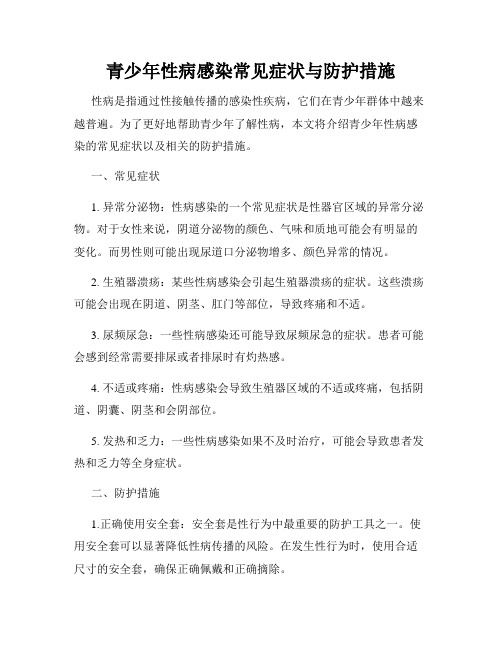 青少年性病感染常见症状与防护措施

性病是指通过性接触传播的感染性疾病，它们在青少年群体中越来越普遍。为了更好地帮助青少年了解性病，本文将介绍青少年性病感染的常见症状以及相关的防护措施。

一、常见症状

1. 异常分泌物：性病感染的一个常见症状是性器官区域的异常分泌物。对于女性来说，阴道分泌物的颜色、气味和质地可能会有明显的变化。而男性则可能出现尿道口分泌物增多、颜色异常的情况。

2. 生殖器溃疡：某些性病感染会引起生殖器溃疡的症状。这些溃疡可能会出现在阴道、阴茎、肛门等部位，导致疼痛和不适。

3. 尿频尿急：一些性病感染还可能导致尿频尿急的症状。患者可能会感到经常需要排尿或者排尿时有灼热感。

4. 不适或疼痛：性病感染会导致生殖器区域的不适或疼痛，包括阴道、阴囊、阴茎和会阴部位。

5. 发热和乏力：一些性病感染如果不及时治疗，可能会导致患者发热和乏力等全身症状。

二、防护措施

1.正确使用安全套：安全套是性行为中最重要的防护工具之一。使用安全套可以显著降低性病传播的风险。在发生性行为时，使用合适尺寸的安全套，确保正确佩戴和正确摘除。